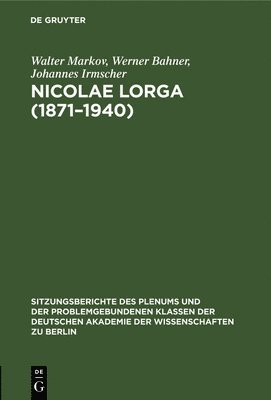 DE GRUYTER

Walter Markov, Werner Bahner, Johannes Irmscher

NICOLAE LORGA (1871–1940)

SITZUNGSBERICHTE DES PLENUMS UND DER PROBLEMGEBUNDENEN KLASSEN DER DEUTSCHEN AKADEMIE DER WISSENSCHAFTEN ZU BERLIN

DE G